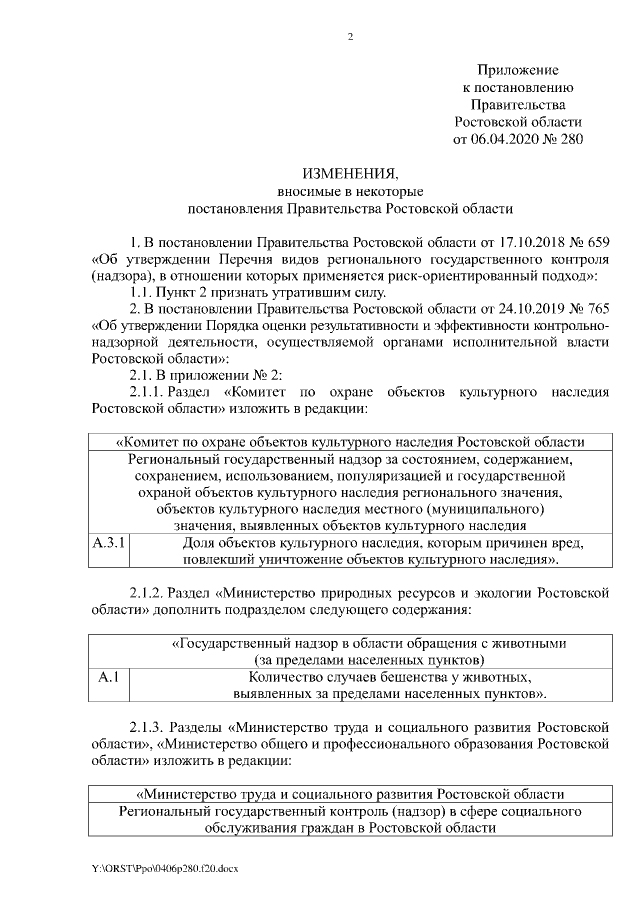 2

Приложение
к постановлению
Правительства
Ростовской области
от 06.04.2020 № 280

ИЗМЕНЕНИЯ,
вносимые в некоторые
постановления Правительства Ростовской области

1. В постановлении Правительства Ростовской области от 17.10.2018 № 659 «Об утверждении Перечня видов регионального государственного контроля (надзора), в отношении которых применяется риск-ориентированный подход»:
1.1. Пункт 2 признать утратившим силу.
2. В постановлении Правительства Ростовской области от 24.10.2019 № 765 «Об утверждении Порядка оценки результативности и эффективности контрольно-надзорной деятельности, осуществляемой органами исполнительной власти Ростовской области»:
2.1. В приложении № 2:
2.1.1. Раздел «Комитет по охране объектов культурного наследия Ростовской области» изложить в редакции:

| «Комитет по охране объектов культурного наследия Ростовской области | |
|---|---|
| Региональный государственный надзор за состоянием, содержанием, сохранением, использованием, популяризацией и государственной охраной объектов культурного наследия регионального значения, объектов культурного наследия местного (муниципального) значения, выявленных объектов культурного наследия | |
| А.3.1 | Доля объектов культурного наследия, которым причинен вред, повлекший уничтожение объектов культурного наследия». |

2.1.2. Раздел «Министерство природных ресурсов и экологии Ростовской области» дополнить подразделом следующего содержания:

| «Государственный надзор в области обращения с животными (за пределами населенных пунктов) | |
|---|---|
| А.1 | Количество случаев бешенства у животных, выявленных за пределами населенных пунктов». |

2.1.3. Разделы «Министерство труда и социального развития Ростовской области», «Министерство общего и профессионального образования Ростовской области» изложить в редакции:

| «Министерство труда и социального развития Ростовской области |
|---|
| Региональный государственный контроль (надзор) в сфере социального обслуживания граждан в Ростовской области |

Y:\ORST\Ppo\0406p280.f20.docx